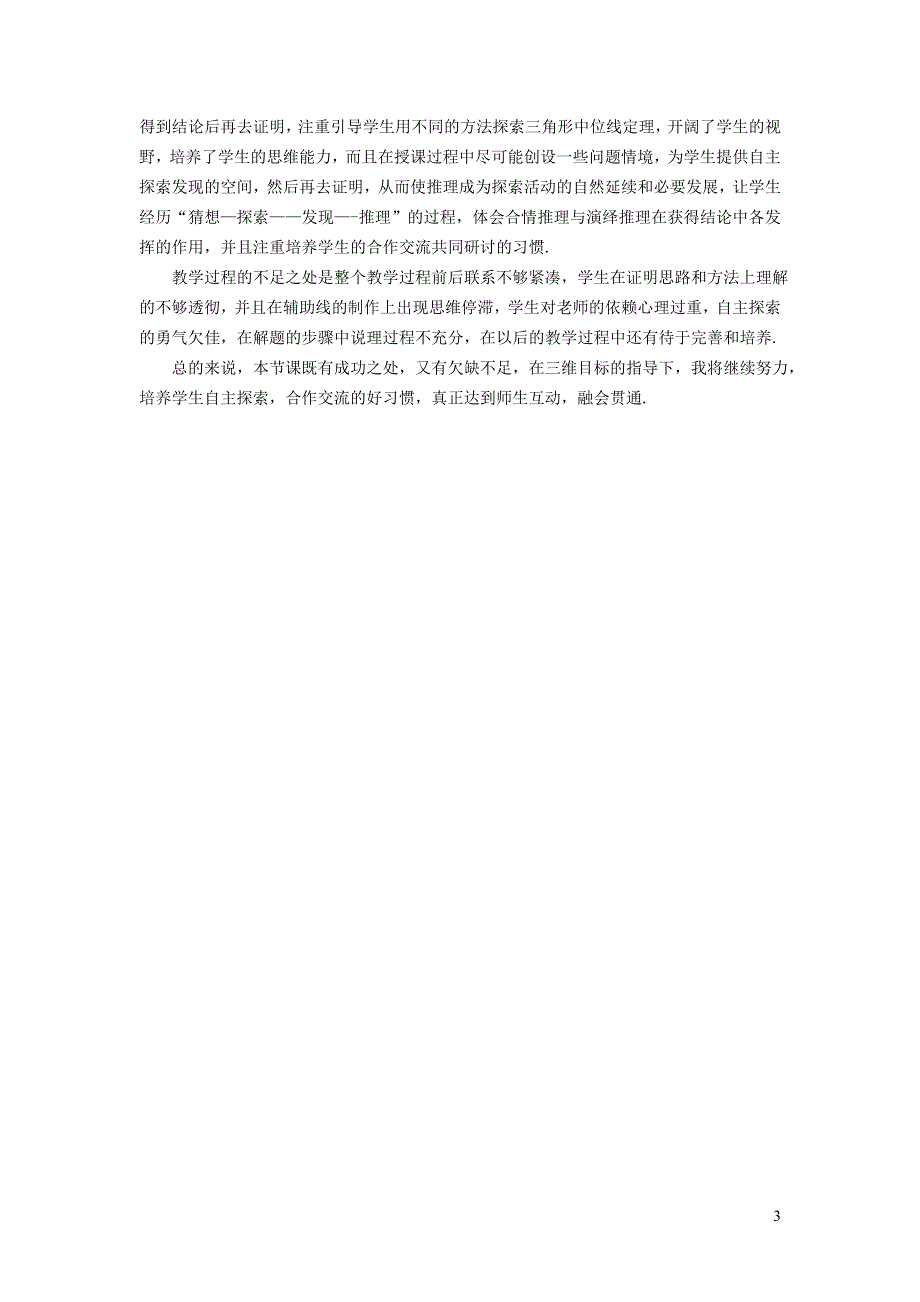 得到结论后再去证明，注重引导学生用不同的方法探索三角形中位线定理，开阔了学生的视野，培养了学生的思维能力，而且在授课过程中尽可能创设一些问题情境，为学生提供自主探索发现的空间，然后再去证明，从而使推理成为探索活动的自然延续和必要发展，让学生经历“猜想—探索——发现—-推理”的过程，体会合情推理与演绎推理在获得结论中各发挥的作用，并且注重培养学生的合作交流共同研讨的习惯.

教学过程的不足之处是整个教学过程前后联系不够紧凑，学生在证明思路和方法上理解的不够透彻，并且在辅助线的制作上出现思维停滞，学生对老师的依赖心理过重，自主探索的勇气欠佳，在解题的步骤中说理过程不充分，在以后的教学过程中还有待于完善和培养.

总的来说，本节课既有成功之处，又有欠缺不足，在三维目标的指导下，我将继续努力，培养学生自主探索，合作交流的好习惯，真正达到师生互动，融会贯通.

3